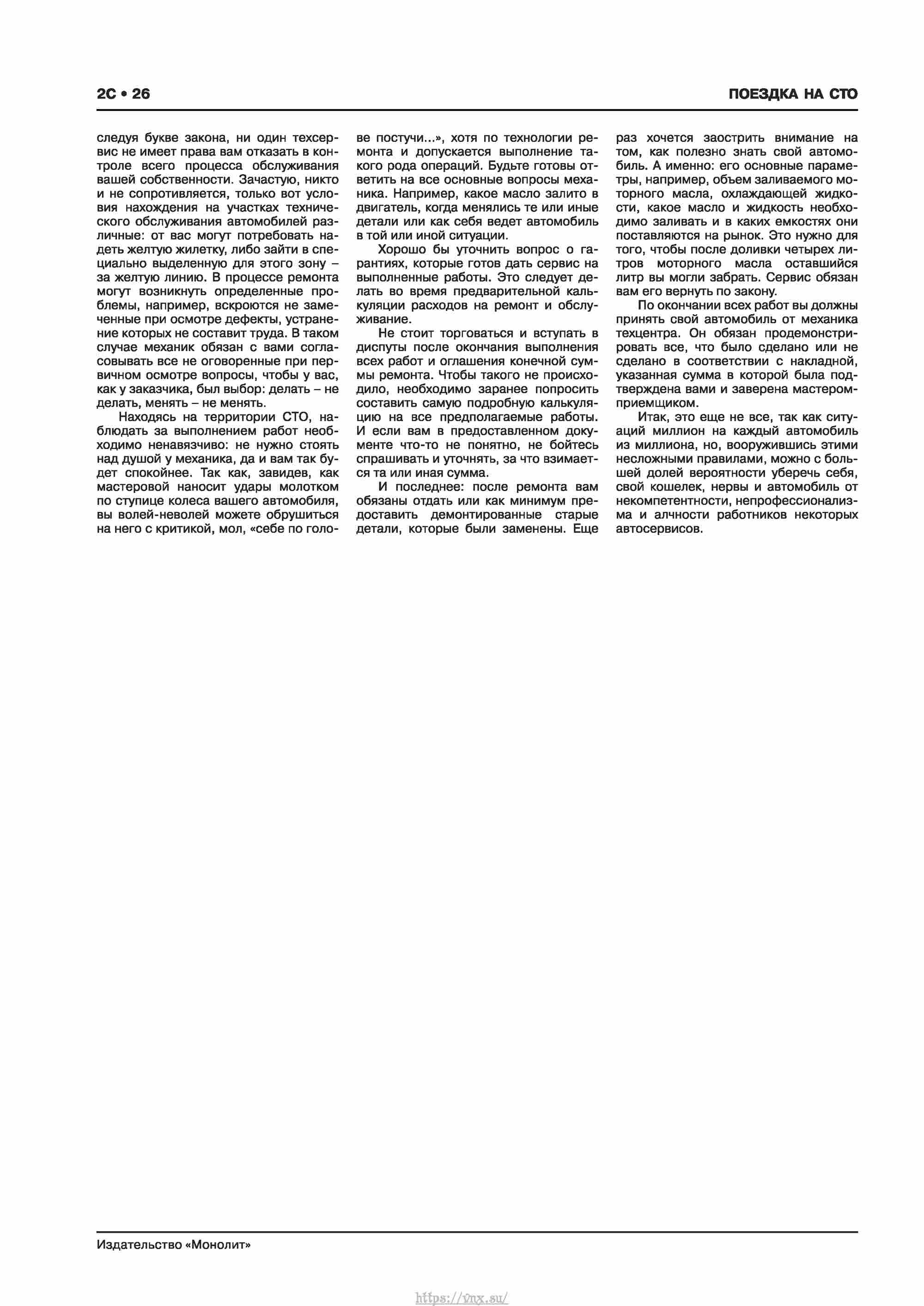 2С • 26

ПОЕЗДКА НА СТО

следуя букве закона, ни один техсервис не имеет права вам отказать в контроле всего процесса обслуживания вашей собственности. Зачастую, никто и не сопротивляется, только вот условия нахождения на участках технического обслуживания автомобилей различные: от вас могут потребовать надеть желтую жилетку, либо зайти в специально выделенную для этого зону – за желтую линию. В процессе ремонта могут возникнуть определенные проблемы, например, вскроются не замеченные при осмотре дефекты, устранение которых не составит труда. В таком случае механик обязан с вами согласовывать все не оговоренные при первичном осмотре вопросы, чтобы у вас, как у заказчика, был выбор: делать – не делать, менять – не менять.

Находясь на территории СТО, наблюдать за выполнением работ необходимо ненавязчиво: не нужно стоять над душой у механика, да и вам так будет спокойнее. Так как, завидев, как мастеровой наносит удары молотком по ступице колеса вашего автомобиля, вы волей-неволей можете обрушиться на него с критикой, мол, «себе по голове постучи...», хотя по технологии ремонта и допускается выполнение такого рода операций. Будьте готовы ответить на все основные вопросы механика. Например, какое масло залито в двигатель, когда менялись те или иные детали или как себя ведет автомобиль в той или иной ситуации.

Хорошо бы уточнить вопрос о гарантиях, которые готов дать сервис на выполненные работы. Это следует делать во время предварительной калькуляции расходов на ремонт и обслуживание.

Не стоит торговаться и вступать в диспуты после окончания выполнения всех работ и оглашения конечной суммы ремонта. Чтобы такого не происходило, необходимо заранее попросить составить самую подробную калькуляцию на все предполагаемые работы. И если вам в предоставленном документе что-то не понятно, не бойтесь спрашивать и уточнять, за что взимается та или иная сумма.

И последнее: после ремонта вам обязаны отдать или как минимум предоставить демонтированные старые детали, которые были заменены. Еще раз хочется заострить внимание на том, как полезно знать свой автомобиль. А именно: его основные параметры, например, объем заливаемого моторного масла, охлаждающей жидкости, какое масло и жидкость необходимо заливать и в каких емкостях они поставляются на рынок. Это нужно для того, чтобы после доливки четырех литров моторного масла оставшийся литр вы могли забрать. Сервис обязан вам его вернуть по закону.

По окончании всех работ вы должны принять свой автомобиль от механика техцентра. Он обязан продемонстрировать все, что было сделано или не сделано в соответствии с накладной, указанная сумма в которой была подтверждена вами и заверена мастером-приемщиком.

Итак, это еще не все, так как ситуаций миллион на каждый автомобиль из миллиона, но, вооружившись этими несложными правилами, можно с большей долей вероятности уберечь себя, свой кошелек, нервы и автомобиль от некомпетентности, непрофессионализма и алчности работников некоторых автосервисов.

Издательство «Монолит»

https://vnx.su/